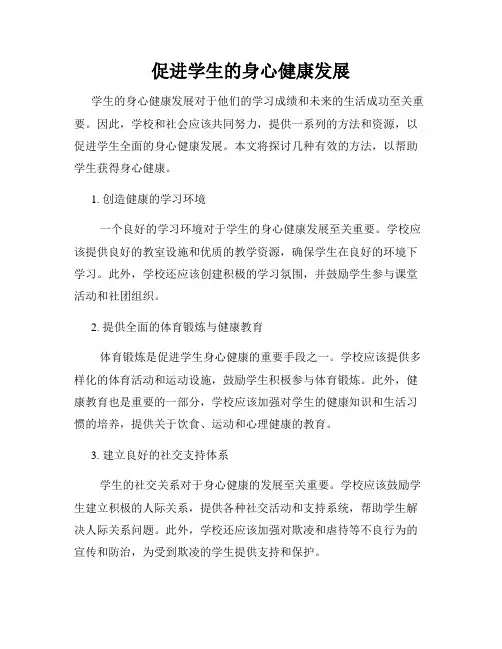 促进学生的身心健康发展

学生的身心健康发展对于他们的学习成绩和未来的生活成功至关重要。因此，学校和社会应该共同努力，提供一系列的方法和资源，以促进学生全面的身心健康发展。本文将探讨几种有效的方法，以帮助学生获得身心健康。

1. 创造健康的学习环境

一个良好的学习环境对于学生的身心健康发展至关重要。学校应该提供良好的教室设施和优质的教学资源，确保学生在良好的环境下学习。此外，学校还应该创建积极的学习氛围，并鼓励学生参与课堂活动和社团组织。

2. 提供全面的体育锻炼与健康教育

体育锻炼是促进学生身心健康的重要手段之一。学校应该提供多样化的体育活动和运动设施，鼓励学生积极参与体育锻炼。此外，健康教育也是重要的一部分，学校应该加强对学生的健康知识和生活习惯的培养，提供关于饮食、运动和心理健康的教育。

3. 建立良好的社交支持体系

学生的社交关系对于身心健康的发展至关重要。学校应该鼓励学生建立积极的人际关系，提供各种社交活动和支持系统，帮助学生解决人际关系问题。此外，学校还应该加强对欺凌和虐待等不良行为的宣传和防治，为受到欺凌的学生提供支持和保护。